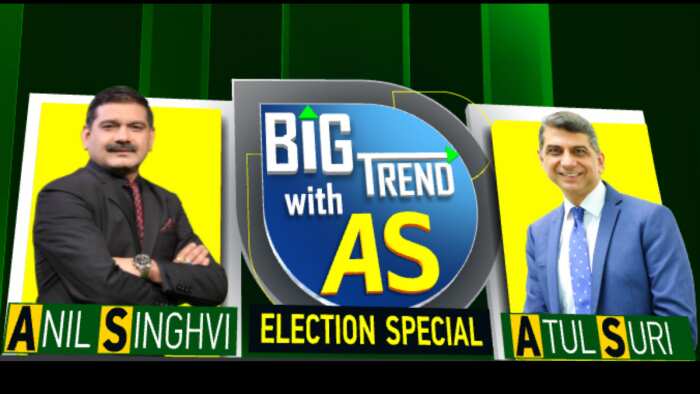 BIG TREND with AS

ANIL SINGHVI

ELECTION SPECIAL

ATUL SURI